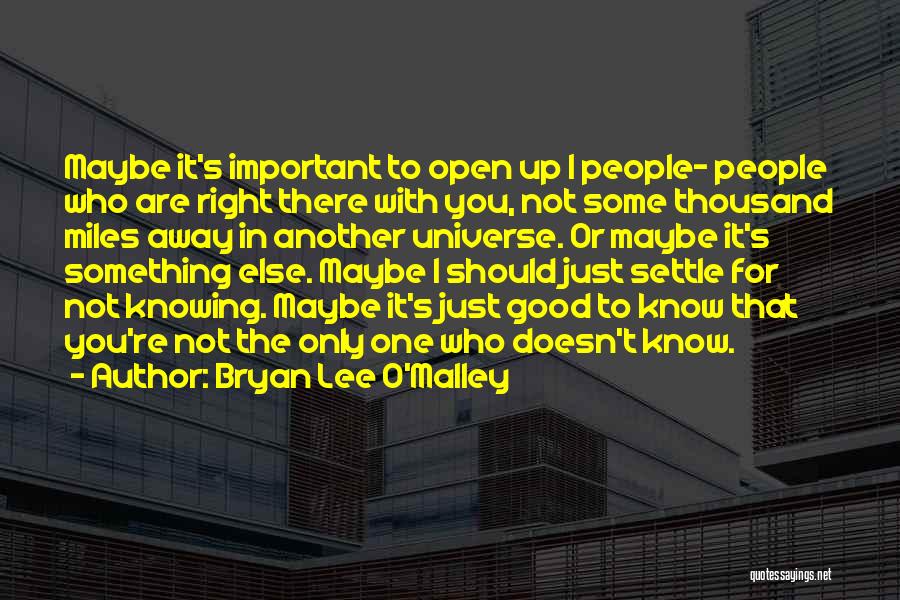 Maybe it's important to open up I people- people who are right there with you, not some thousand miles away in another universe. Or maybe it's something else. Maybe I should just settle for not knowing. Maybe it's just good to know that you're not the only one who doesn't know.
- Author: Bryan Lee O'Malley

quotessayings.net